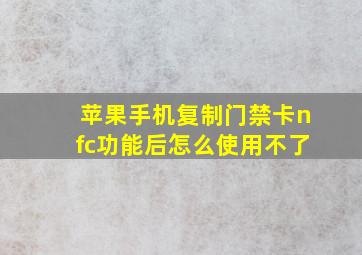 苹果手机复制门禁卡nfc功能后怎么使用不了